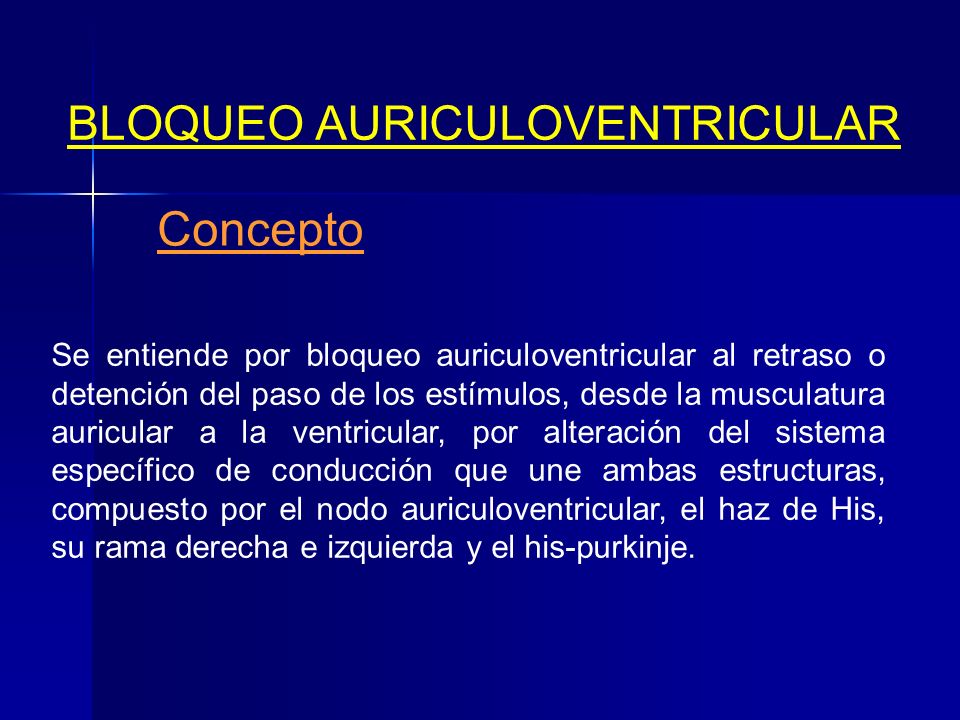 BLOQUEO AURICULOVENTRICULAR

Concepto

Se entiende por bloqueo auriculoventricular al retraso o detención del paso de los estímulos, desde la musculatura auricular a la ventricular, por alteración del sistema específico de conducción que une ambas estructuras, compuesto por el nodo auriculoventricular, el haz de His, su rama derecha e izquierda y el his-purkinje.